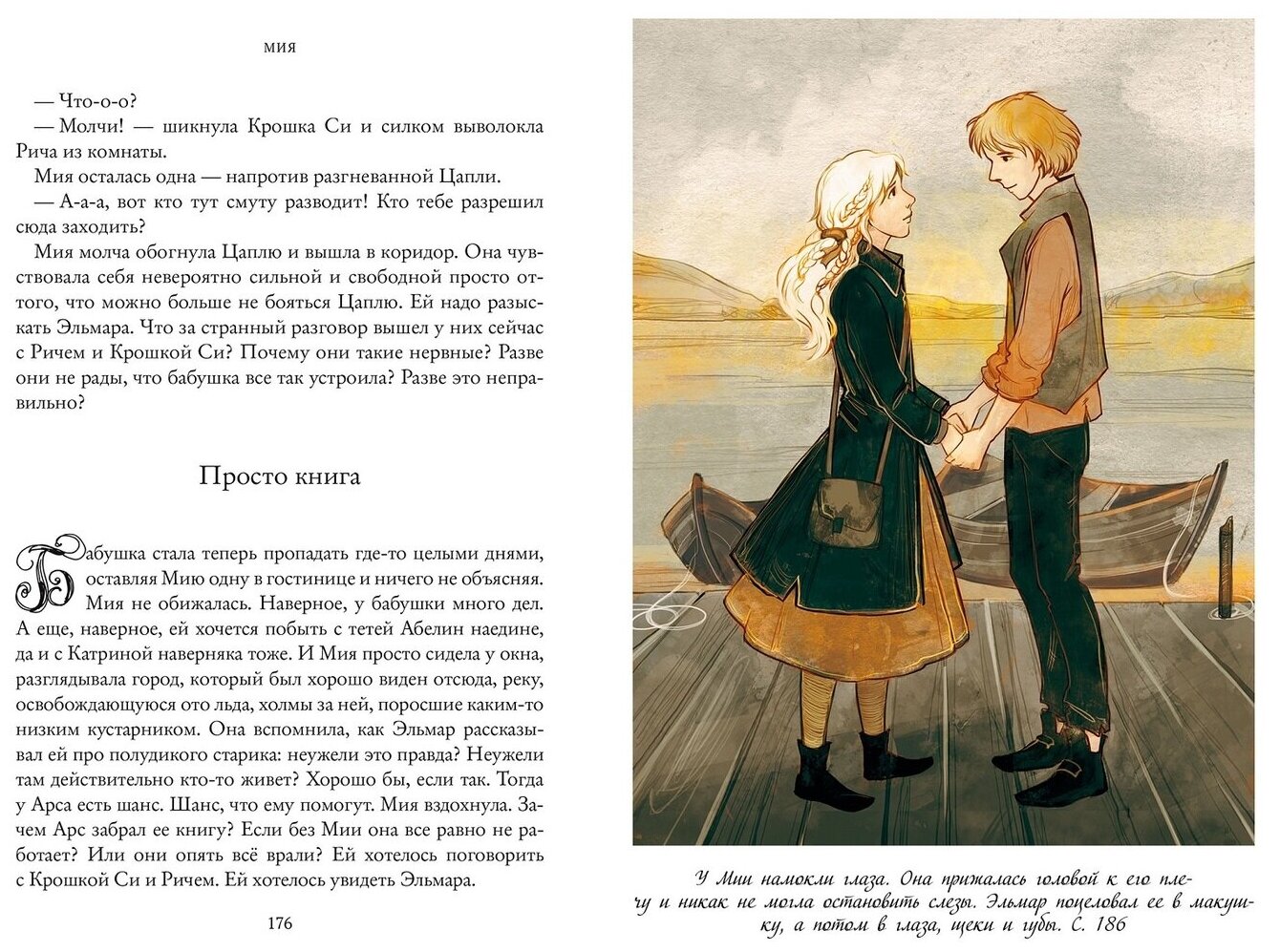 МИЯ

— Что-о-о?

— Молчи! — шикнула Крошка Си и силком выволокла Рича из комнаты.

Мия осталась одна — напротив разгневанной Цапли.

— А-а-а, вот кто тут смуту разводит! Кто тебе разрешил сюда заходить?

Мия молча обогнула Цаплю и вышла в коридор. Она чувствовала себя невероятно сильной и свободной просто оттого, что можно больше не бояться Цаплю. Ей надо разыскать Эльмара. Что за странный разговор вышел у них сейчас с Ричем и Крошкой Си? Почему они такие нервные? Разве они не рады, что бабушка все так устроила? Разве это неправильно?

Просто книга

Бабушка стала теперь пропадать где-то целыми днями, оставляя Мию одну в гостинице и ничего не объясняя. Мия не обижалась. Наверное, у бабушки много дел. А еще, наверное, ей хочется побыть с тетей Абелин наедине, да и с Катриной наверняка тоже. И Мия просто сидела у окна, разглядывала город, который был хорошо виден отсюда, реку, освобождающуюся ото льда, холмы за ней, поросшие каким-то низким кустарником. Она вспомнила, как Эльмар рассказывал ей про полудикого старика: неужели это правда? Неужели там действительно кто-то живет? Хорошо бы, если так. Тогда у Арса есть шанс. Шанс, что ему помогут. Мия вздохнула. Зачем Арс забрал ее книгу? Если без Мии она все равно не работает? Или они опять всё врали? Ей хотелось поговорить с Крошкой Си и Ричем. Ей хотелось увидеть Эльмара.

176

У Мии намокли глаза. Она прижалась головой к его плечу и никак не могла остановить слезы. Эльмар поцеловал ее в макушку, а потом в глаза, щеки и губы. С. 186